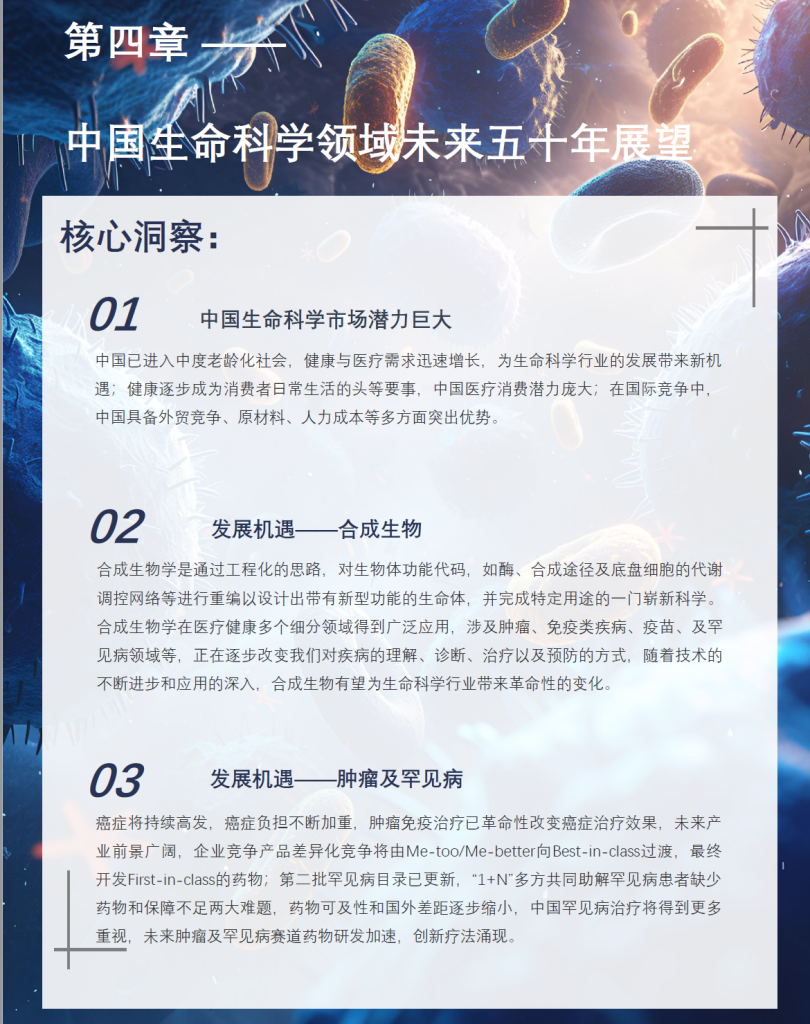 第四章 ——

中国生命科学领域未来五十年展望

核心洞察：

01 中国生命科学市场潜力巨大

中国已进入中度老龄化社会，健康与医疗需求迅速增长，为生命科学行业的发展带来新机遇；健康逐步成为消费者日常生活的头等要事，中国医疗消费潜力庞大；在国际竞争中，中国具备外贸竞争、原材料、人力成本等多方面突出优势。

02 发展机遇——合成生物

合成生物学是通过工程化的思路，对生物体功能代码，如酶、合成途径及底盘细胞的代谢调控网络等进行重编以设计出带有新型功能的生命体，并完成特定用途的一门崭新科学。合成生物学在医疗健康多个细分领域得到广泛应用，涉及肿瘤、免疫类疾病、疫苗、及罕见病领域等，正在逐步改变我们对疾病的理解、诊断、治疗以及预防的方式，随着技术的不断进步和应用的深入，合成生物有望为生命科学行业带来革命性的变化。

03 发展机遇——肿瘤及罕见病

癌症将持续高发，癌症负担不断加重，肿瘤免疫治疗已革命性改变癌症治疗效果，未来产业前景广阔，企业竞争产品差异化竞争将由Me-too/Me-better向Best-in-class过渡，最终开发First-in-class的药物；第二批罕见病目录已更新，“1+N”多方共同助解罕见病患者缺少药物和保障不足两大难题，药物可及性和国外差距逐步缩小，中国罕见病治疗将得到更多重视，未来肿瘤及罕见病赛道药物研发加速，创新疗法涌现。